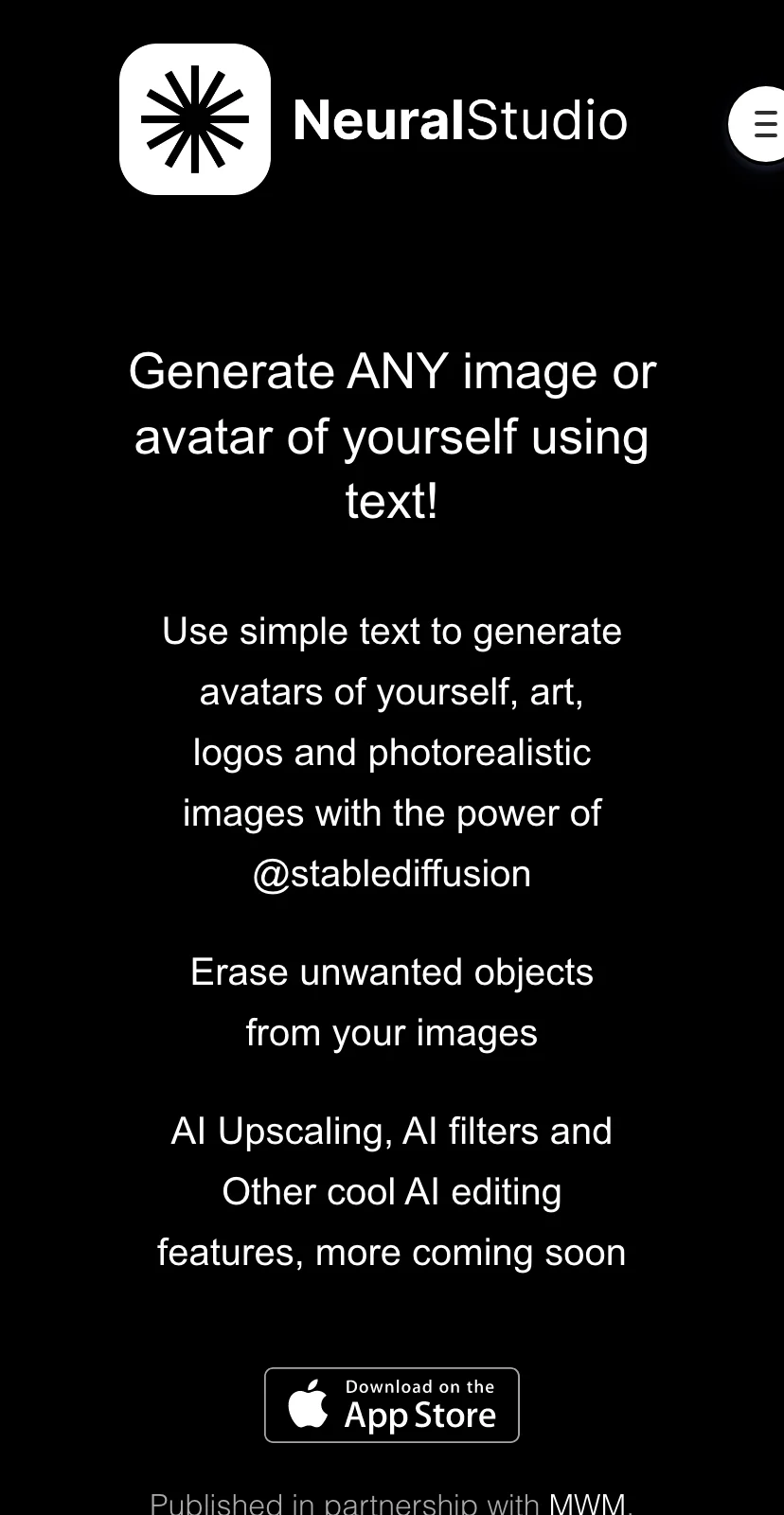 NeuralStudio

Generate ANY image or avatar of yourself using text!

Use simple text to generate avatars of yourself, art, logos and photorealistic images with the power of @stablediffusion

Erase unwanted objects from your images

AI Upscaling, AI filters and Other cool AI editing features, more coming soon

Download on the App Store

Published in partnership with MWM.